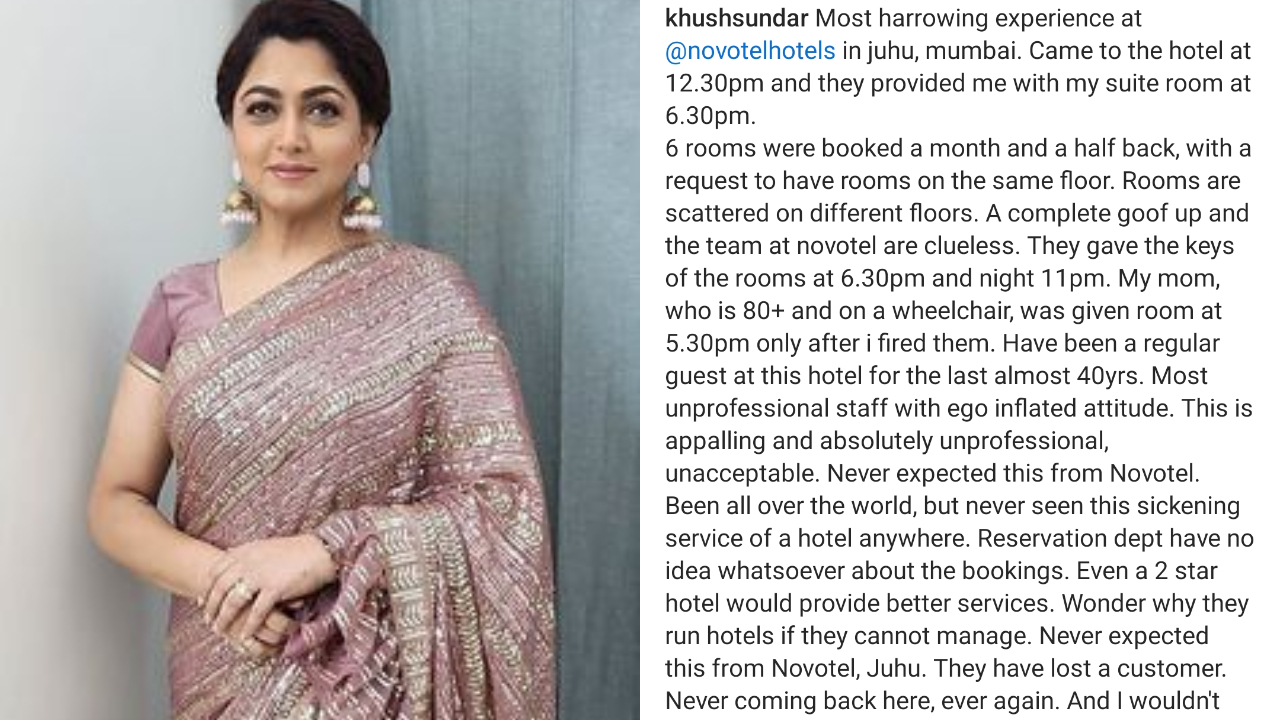 khushsundar Most harrowing experience at @novotelhotels in juhu, mumbai. Came to the hotel at 12.30pm and they provided me with my suite room at 6.30pm.
6 rooms were booked a month and a half back, with a request to have rooms on the same floor. Rooms are scattered on different floors. A complete goof up and the team at novotel are clueless. They gave the keys of the rooms at 6.30pm and night 11pm. My mom, who is 80+ and on a wheelchair, was given room at 5.30pm only after i fired them. Have been a regular guest at this hotel for the last almost 40yrs. Most unprofessional staff with ego inflated attitude. This is appalling and absolutely unprofessional, unacceptable. Never expected this from Novotel. Been all over the world, but never seen this sickening service of a hotel anywhere. Reservation dept have no idea whatsoever about the bookings. Even a 2 star hotel would provide better services. Wonder why they run hotels if they cannot manage. Never expected this from Novotel, Juhu. They have lost a customer. Never coming back here, ever again. And I wouldn't